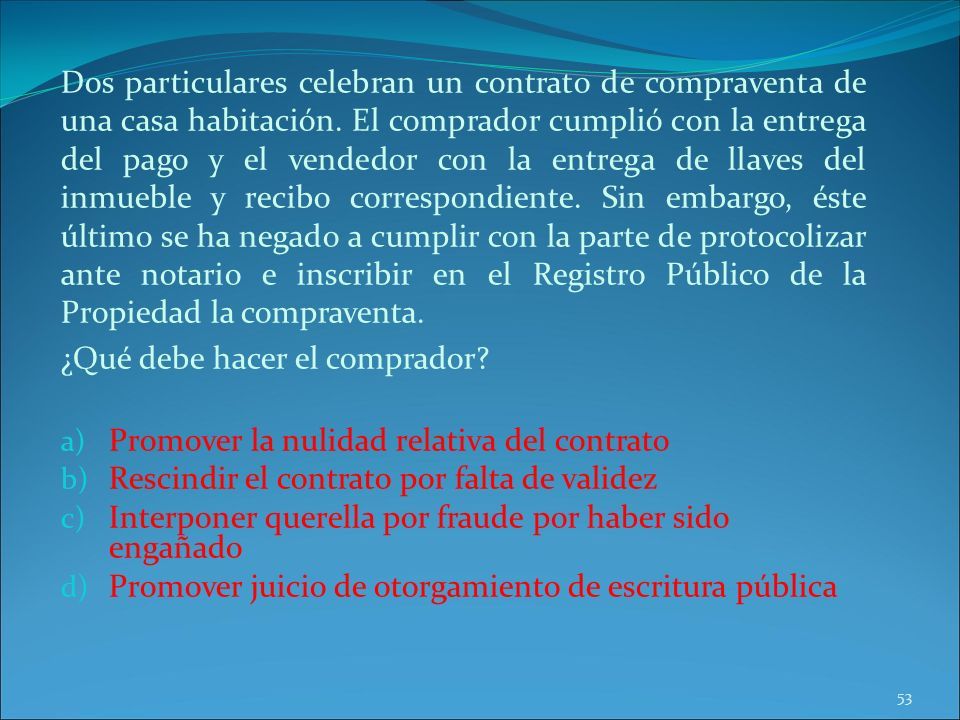 Dos particulares celebran un contrato de compraventa de una casa habitación. El comprador cumplió con la entrega del pago y el vendedor con la entrega de llaves del inmueble y recibo correspondiente. Sin embargo, éste último se ha negado a cumplir con la parte de protocolizar ante notario e inscribir en el Registro Público de la Propiedad la compraventa.

¿Qué debe hacer el comprador?

a) Promover la nulidad relativa del contrato
b) Rescindir el contrato por falta de validez
c) Interponer querella por fraude por haber sido engañado
d) Promover juicio de otorgamiento de escritura pública

53